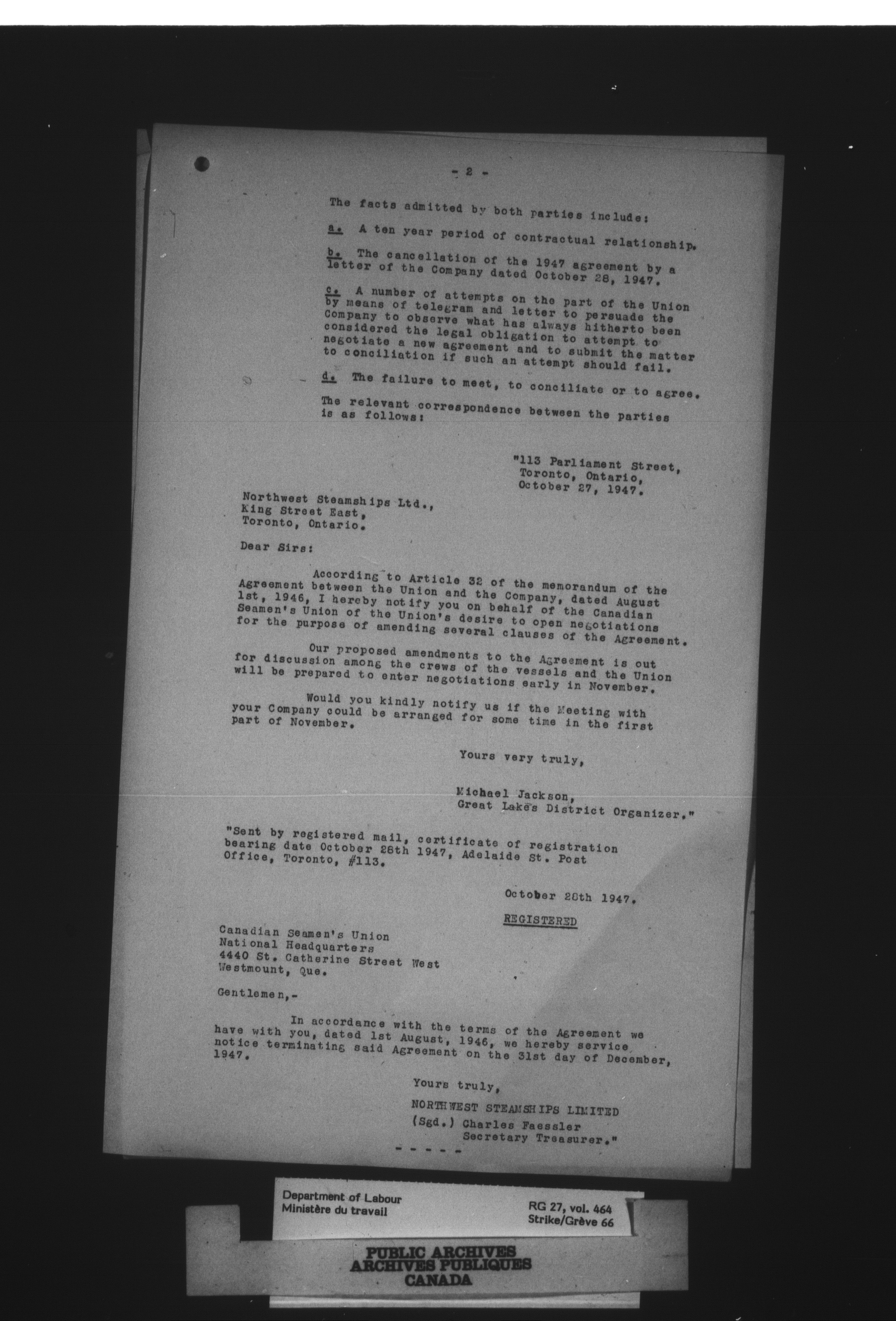 - 2 -

The facts admitted by both parties include:

a. A ten year period of contractual relationship.

b. The cancellation of the 1947 agreement by a letter of the Company dated October 28, 1947.

c. A number of attempts on the part of the Union by means of telegram and letter to persuade the Company to observe what has always hitherto been considered the legal obligation to attempt to negotiate a new agreement and to submit the matter to conciliation if such an attempt should fail.

d. The failure to meet, to conciliate or to agree.

The relevant correspondence between the parties is as follows:

"113 Parliament Street,
Toronto, Ontario,
October 27, 1947.

Northwest Steamships Ltd.,
King Street East,
Toronto, Ontario.

Dear Sirs:

According to Article 32 of the memorandum of the Agreement between the Union and the Company, dated August 1st, 1946, I hereby notify you on behalf of the Canadian Seamen's Union of the Union's desire to open negotiations for the purpose of amending several clauses of the Agreement.

Our proposed amendments to the Agreement is out for discussion among the crews of the vessels and the Union will be prepared to enter negotiations early in November.

Would you kindly notify us if the Meeting with your Company could be arranged for some time in the first part of November.

Yours very truly,

Michael Jackson,
Great Lakes District Organizer."

"Sent by registered mail, certificate of registration bearing date October 28th 1947, Adelaide St. Post Office, Toronto, #113.

October 28th 1947.

REGISTERED

Canadian Seamen's Union
National Headquarters
4440 St. Catherine Street West
Westmount, Que.

Gentlemen,-

In accordance with the terms of the Agreement we have with you, dated 1st August, 1946, we hereby service notice terminating said Agreement on the 31st day of December, 1947.

Yours truly,
NORTHWEST STEAMSHIPS LIMITED
(Sgd.) Charles Faessler
Secretary Treasurer."

- - - - -

Department of Labour
Ministère du travail

RG 27, vol. 464
Strike/Grève 66

PUBLIC ARCHIVES
ARCHIVES PUBLIQUES
CANADA